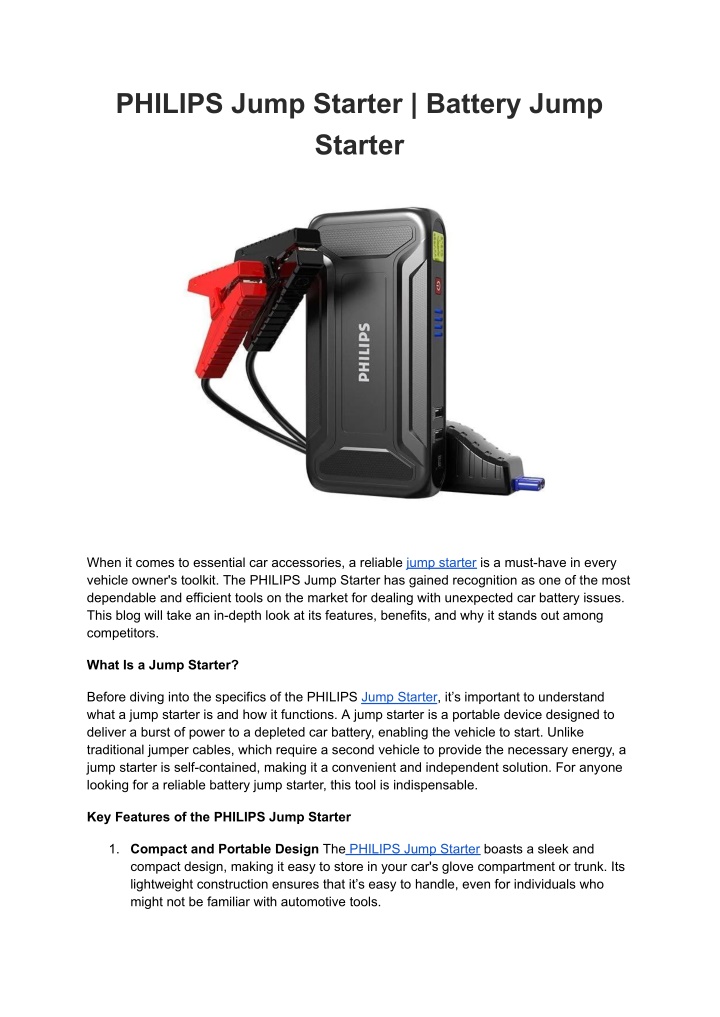 PHILIPS Jump Starter | Battery Jump Starter

PHILIPS

When it comes to essential car accessories, a reliable jump starter is a must-have in every vehicle owner's toolkit. The PHILIPS Jump Starter has gained recognition as one of the most dependable and efficient tools on the market for dealing with unexpected car battery issues. This blog will take an in-depth look at its features, benefits, and why it stands out among competitors.

What Is a Jump Starter?

Before diving into the specifics of the PHILIPS Jump Starter, it's important to understand what a jump starter is and how it functions. A jump starter is a portable device designed to deliver a burst of power to a depleted car battery, enabling the vehicle to start. Unlike traditional jumper cables, which require a second vehicle to provide the necessary energy, a jump starter is self-contained, making it a convenient and independent solution. For anyone looking for a reliable battery jump starter, this tool is indispensable.

Key Features of the PHILIPS Jump Starter

1. Compact and Portable Design The PHILIPS Jump Starter boasts a sleek and compact design, making it easy to store in your car's glove compartment or trunk. Its lightweight construction ensures that it's easy to handle, even for individuals who might not be familiar with automotive tools.